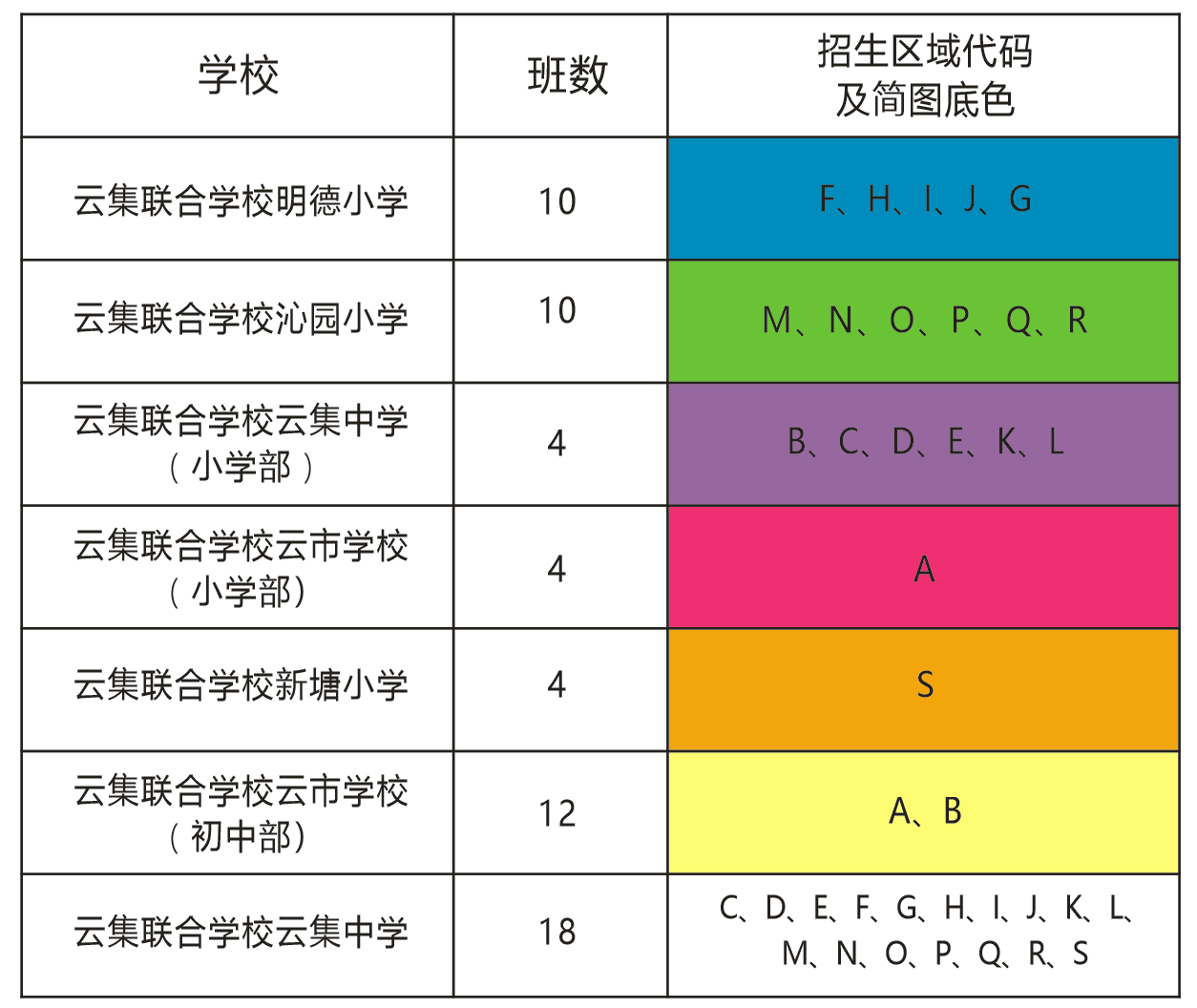 | 学校 | 班数 | 招生区域代码及简图底色 |
|---|---|---|
| 云集联合学校明德小学 | 10 | F、H、I、J、G |
| 云集联合学校沁园小学 | 10 | M、N、O、P、Q、R |
| 云集联合学校云集中学（小学部） | 4 | B、C、D、E、K、L |
| 云集联合学校云市学校（小学部) | 4 | A |
| 云集联合学校新塘小学 | 4 | S |
| 云集联合学校云市学校（初中部) | 12 | A、B |
| 云集联合学校云集中学 | 18 | C、D、E、F、G、H、I、J、K、L、M、N、O、P、Q、R、S |